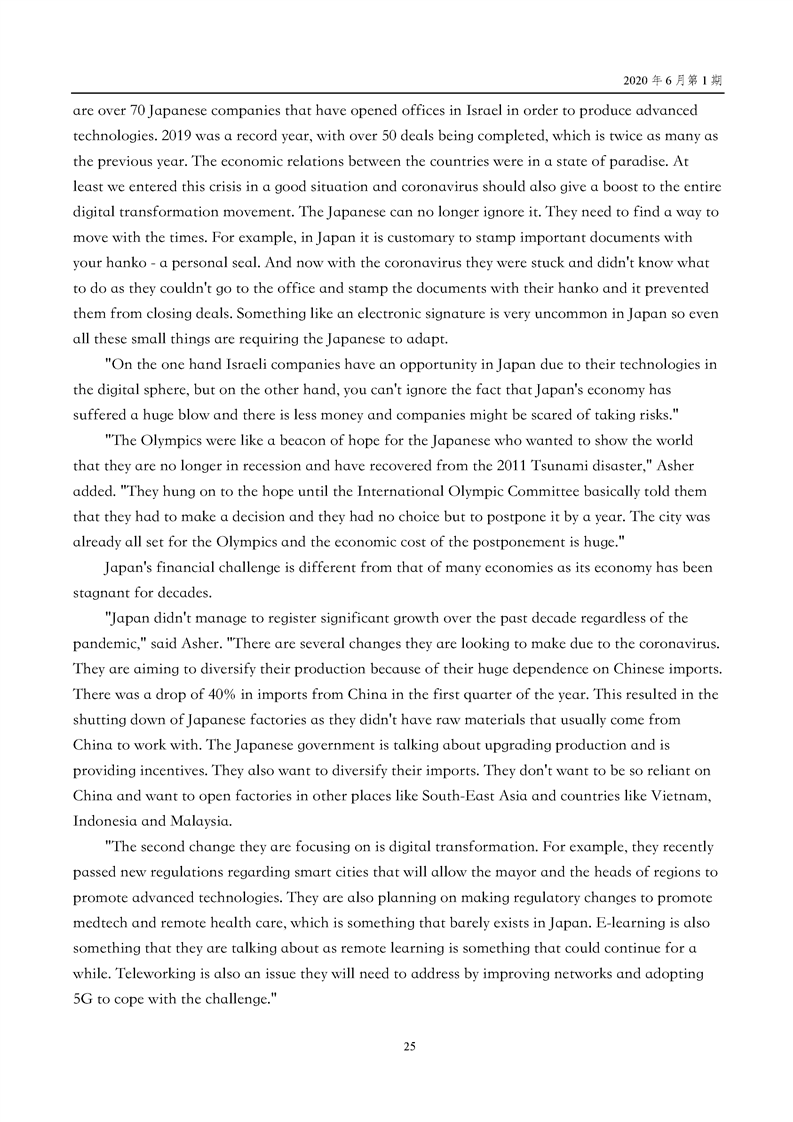 2020 年 6 月第 1 期

are over 70 Japanese companies that have opened offices in Israel in order to produce advanced technologies. 2019 was a record year, with over 50 deals being completed, which is twice as many as the previous year. The economic relations between the countries were in a state of paradise. At least we entered this crisis in a good situation and coronavirus should also give a boost to the entire digital transformation movement. The Japanese can no longer ignore it. They need to find a way to move with the times. For example, in Japan it is customary to stamp important documents with your hanko - a personal seal. And now with the coronavirus they were stuck and didn't know what to do as they couldn't go to the office and stamp the documents with their hanko and it prevented them from closing deals. Something like an electronic signature is very uncommon in Japan so even all these small things are requiring the Japanese to adapt.

"On the one hand Israeli companies have an opportunity in Japan due to their technologies in the digital sphere, but on the other hand, you can't ignore the fact that Japan's economy has suffered a huge blow and there is less money and companies might be scared of taking risks."

"The Olympics were like a beacon of hope for the Japanese who wanted to show the world that they are no longer in recession and have recovered from the 2011 Tsunami disaster," Asher added. "They hung on to the hope until the International Olympic Committee basically told them that they had to make a decision and they had no choice but to postpone it by a year. The city was already all set for the Olympics and the economic cost of the postponement is huge."

Japan's financial challenge is different from that of many economies as its economy has been stagnant for decades.

"Japan didn't manage to register significant growth over the past decade regardless of the pandemic," said Asher. "There are several changes they are looking to make due to the coronavirus. They are aiming to diversify their production because of their huge dependence on Chinese imports. There was a drop of 40% in imports from China in the first quarter of the year. This resulted in the shutting down of Japanese factories as they didn't have raw materials that usually come from China to work with. The Japanese government is talking about upgrading production and is providing incentives. They also want to diversify their imports. They don't want to be so reliant on China and want to open factories in other places like South-East Asia and countries like Vietnam, Indonesia and Malaysia.

"The second change they are focusing on is digital transformation. For example, they recently passed new regulations regarding smart cities that will allow the mayor and the heads of regions to promote advanced technologies. They are also planning on making regulatory changes to promote medtech and remote health care, which is something that barely exists in Japan. E-learning is also something that they are talking about as remote learning is something that could continue for a while. Teleworking is also an issue they will need to address by improving networks and adopting 5G to cope with the challenge."

25